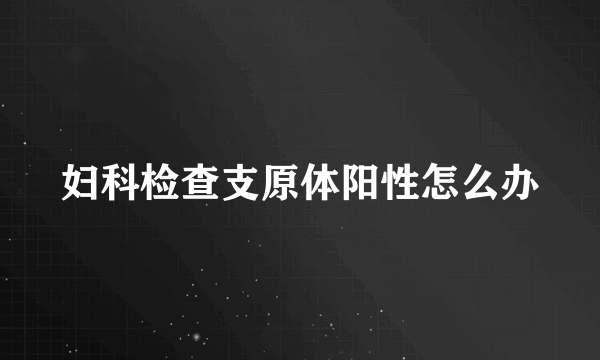 妇科检查支原体阳性怎么办